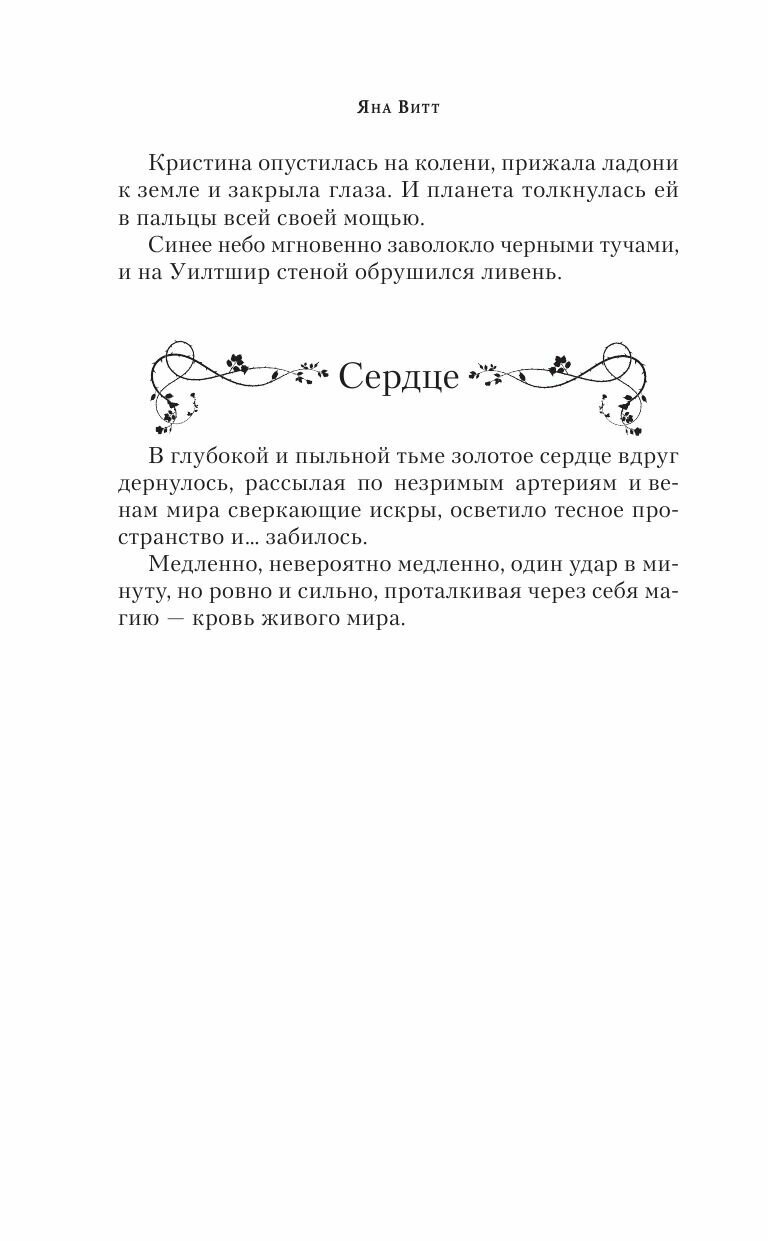 Яна Витт

Кристина опустилась на колени, прижала ладони к земле и закрыла глаза. И планета толкнулась ей в пальцы всей своей мощью.

Синее небо мгновенно заволокло черными тучами, и на Уилтшир стеной обрушился ливень.

Сердце

В глубокой и пыльной тьме золотое сердце вдруг дернулось, рассылая по незримым артериям и венам мира сверкающие искры, осветило тесное пространство и... забилось.

Медленно, невероятно медленно, один удар в минуту, но ровно и сильно, проталкивая через себя магию — кровь живого мира.